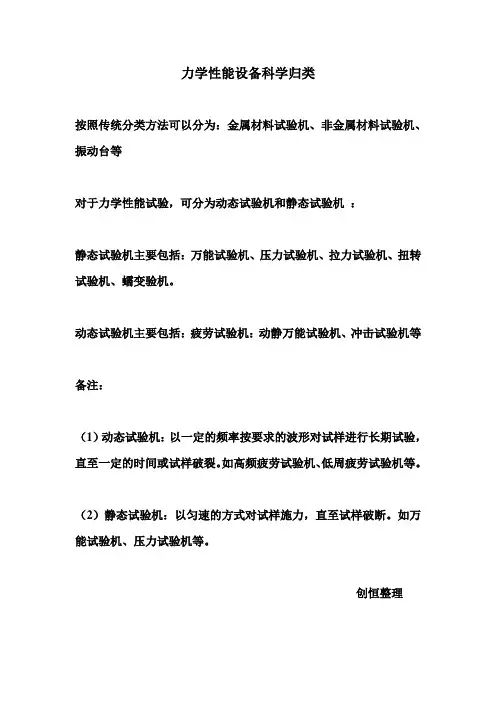 力学性能设备科学归类

按照传统分类方法可以分为：金属材料试验机、非金属材料试验机、振动台等

对于力学性能试验，可分为动态试验机和静态试验机 ：

静态试验机主要包括：万能试验机、压力试验机、拉力试验机、扭转试验机、蠕变验机。

动态试验机主要包括：疲劳试验机：动静万能试验机、冲击试验机等

备注：

（1）动态试验机：以一定的频率按要求的波形对试样进行长期试验，直至一定的时间或试样破裂。如高频疲劳试验机、低周疲劳试验机等。

（2）静态试验机：以匀速的方式对试样施力，直至试样破断。如万能试验机、压力试验机等。

创恒整理